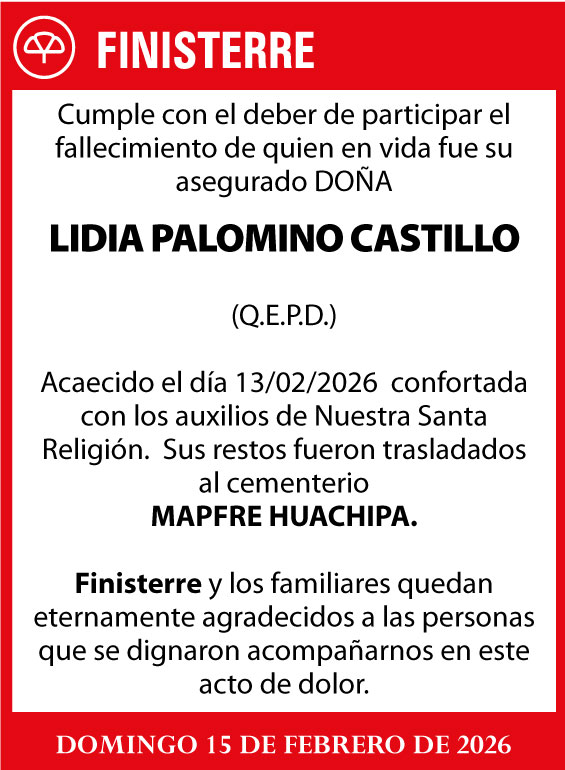 FINISTERRE

Cumple con el deber de participar el fallecimiento de quien en vida fue su asegurado DOÑA

LIDIA PALOMINO CASTILLO

(Q.E.P.D.)

Acaecido el día 13/02/2026 confortada con los auxilios de Nuestra Santa Religión. Sus restos fueron trasladados al cementerio
MAPFRE HUACHIPA.

Finisterre y los familiares quedan eternamente agradecidos a las personas que se dignaron acompañarnos en este acto de dolor.

DOMINGO 15 DE FEBRERO DE 2026